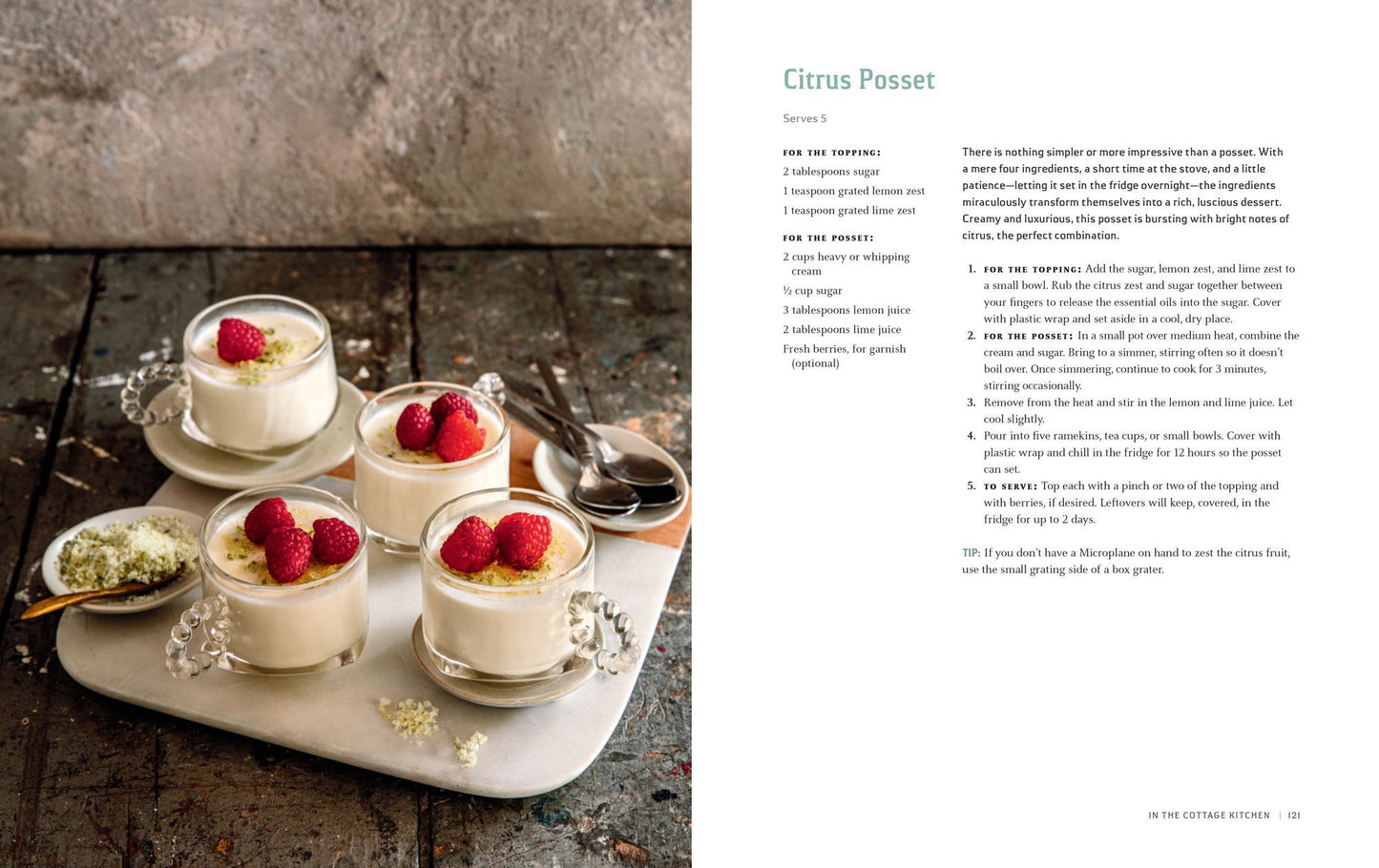 Citrus Posset

Serves 5

FOR THE TOPPING:
2 tablespoons sugar
1 teaspoon grated lemon zest
1 teaspoon grated lime zest

FOR THE POSSET:
2 cups heavy or whipping cream
½ cup sugar
3 tablespoons lemon juice
2 tablespoons lime juice
Fresh berries, for garnish (optional)

There is nothing simpler or more impressive than a posset. With a mere four ingredients, a short time at the stove, and a little patience—letting it set in the fridge overnight—the ingredients miraculously transform themselves into a rich, luscious dessert. Creamy and luxurious, this posset is bursting with bright notes of citrus, the perfect combination.

1. FOR THE TOPPING: Add the sugar, lemon zest, and lime zest to a small bowl. Rub the citrus zest and sugar together between your fingers to release the essential oils into the sugar. Cover with plastic wrap and set aside in a cool, dry place.
2. FOR THE POSSET: In a small pot over medium heat, combine the cream and sugar. Bring to a simmer, stirring often so it doesn't boil over. Once simmering, continue to cook for 3 minutes, stirring occasionally.
3. Remove from the heat and stir in the lemon and lime juice. Let cool slightly.
4. Pour into five ramekins, tea cups, or small bowls. Cover with plastic wrap and chill in the fridge for 12 hours so the posset can set.
5. TO SERVE: Top each with a pinch or two of the topping and with berries, if desired. Leftovers will keep, covered, in the fridge for up to 2 days.

TIP: If you don't have a Microplane on hand to zest the citrus fruit, use the small grating side of a box grater.

IN THE COTTAGE KITCHEN | 121